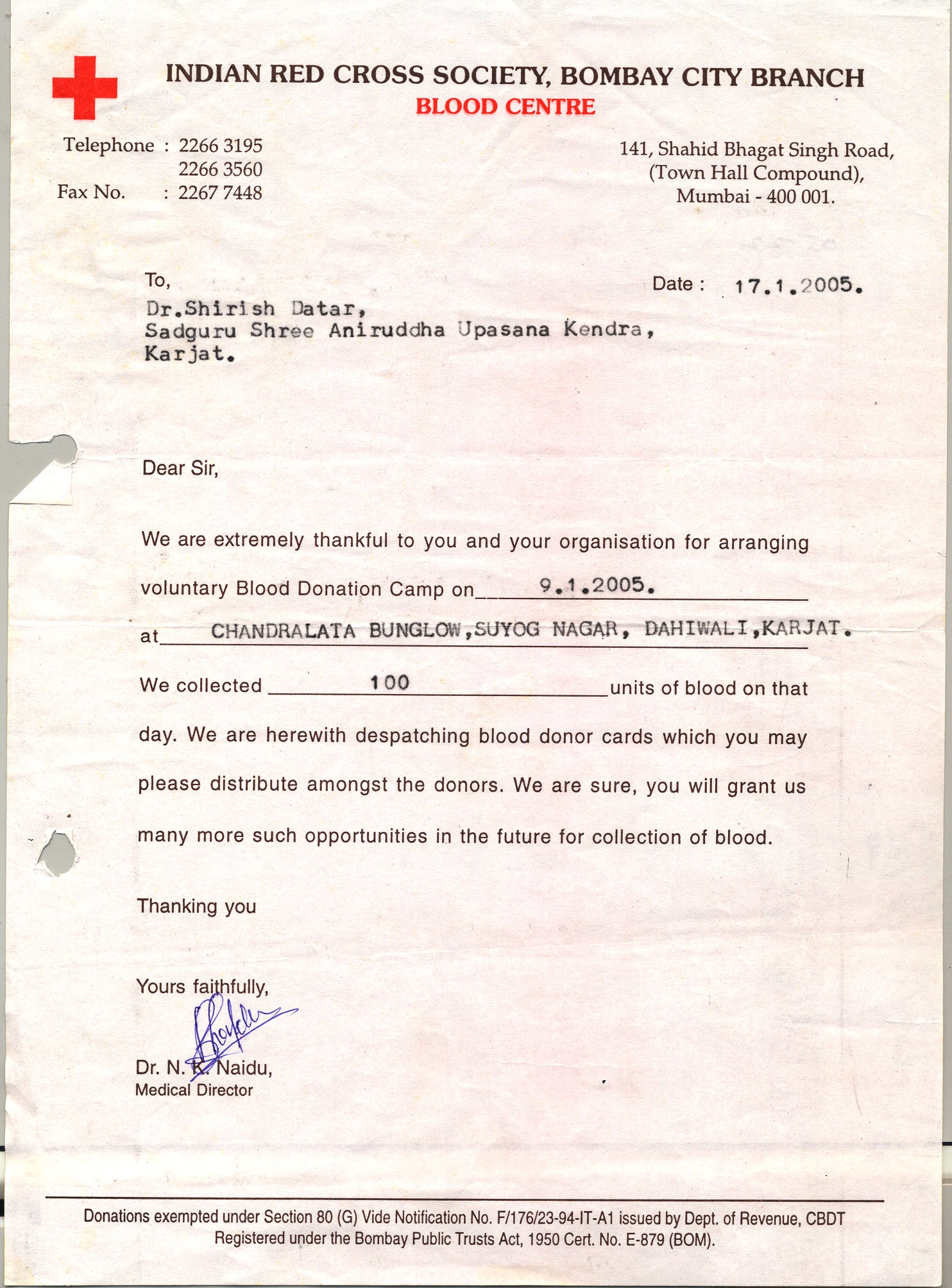 INDIAN RED CROSS SOCIETY, BOMBAY CITY BRANCH
BLOOD CENTRE

Telephone : 2266 3195
2266 3560
Fax No. : 2267 7448

141, Shahid Bhagat Singh Road,
(Town Hall Compound),
Mumbai - 400 001.

To,

Date : 17.1.2005.

Dr.Shirish Datar,
Sadguru Shree Aniruddha Upasana Kendra,
Karjat.

Dear Sir,

We are extremely thankful to you and your organisation for arranging voluntary Blood Donation Camp on 9.1.2005.

at CHANDRALATA BUNGLOW,SUYOG NAGAR, DAHIWALI,KARJAT.

We collected 100 units of blood on that day. We are herewith despatching blood donor cards which you may please distribute amongst the donors. We are sure, you will grant us many more such opportunities in the future for collection of blood.

Thanking you

Yours faithfully,

Dr. N. K. Naidu,
Medical Director

Donations exempted under Section 80 (G) Vide Notification No. F/176/23-94-IT-A1 issued by Dept. of Revenue, CBDT
Registered under the Bombay Public Trusts Act, 1950 Cert. No. E-879 (BOM).